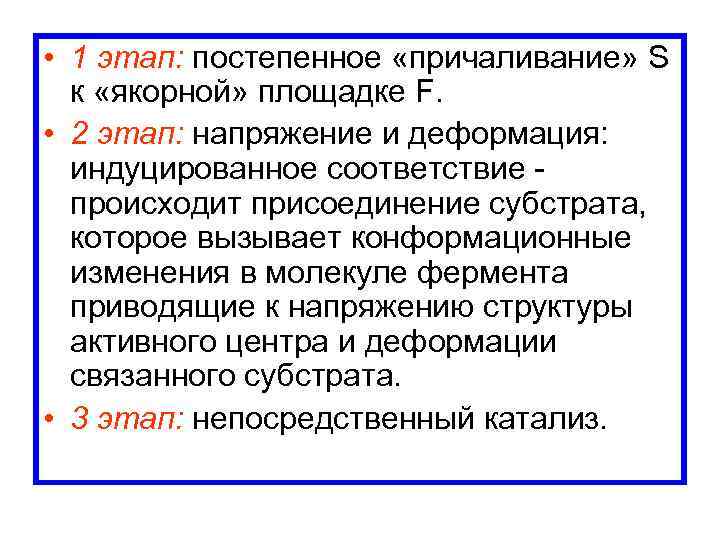 • 1 этап: постепенное «причаливание» S к «якорной» площадке F.

• 2 этап: напряжение и деформация: индуцированное соответствие - происходит присоединение субстрата, которое вызывает конформационные изменения в молекуле фермента приводящие к напряжению структуры активного центра и деформации связанного субстрата.

• 3 этап: непосредственный катализ.